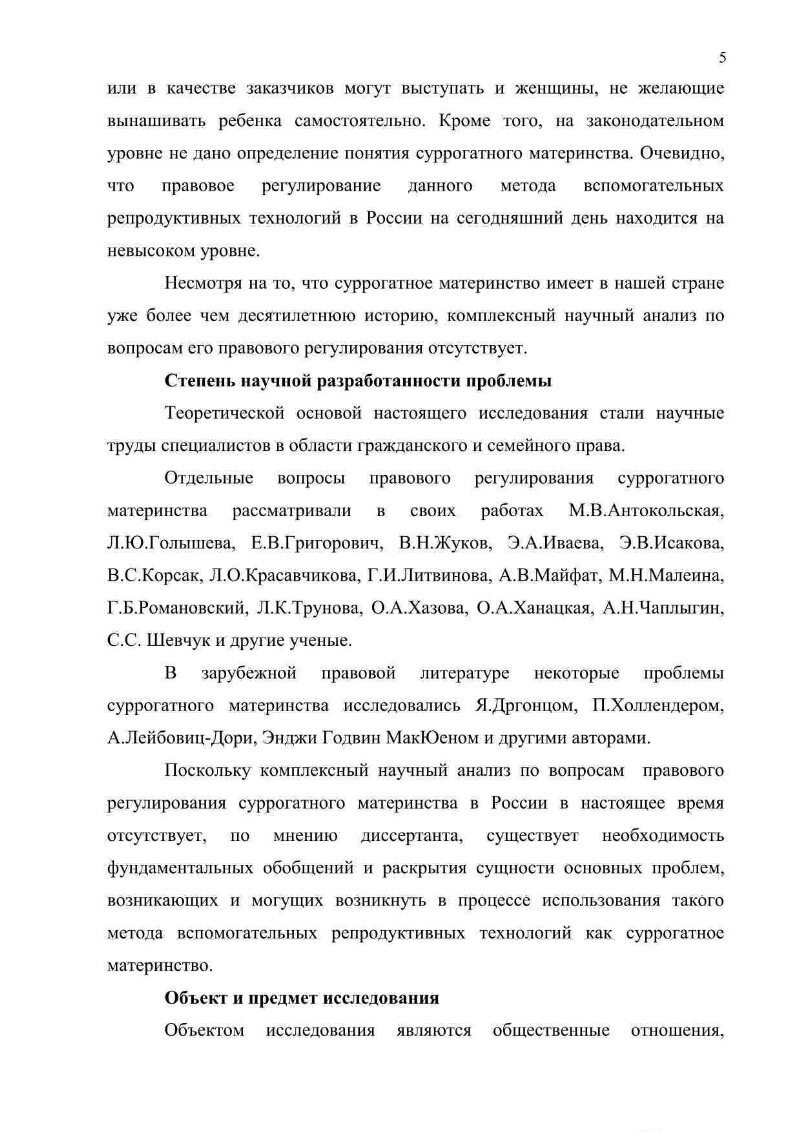 5

или в качестве заказчиков могут выступать и женщины, не желающие вынашивать ребенка самостоятельно. Кроме того, на законодательном уровне не дано определение понятия суррогатного материнства. Очевидно, что правовое регулирование данного метода вспомогательных репродуктивных технологий в России на сегодняшний день находится на невысоком уровне.

Несмотря на то, что суррогатное материнство имеет в нашей стране уже более чем десятилетнюю историю, комплексный научный анализ по вопросам его правового регулирования отсутствует.

Степень научной разработанности проблемы

Теоретической основой настоящего исследования стали научные труды специалистов в области гражданского и семейного права.

Отдельные вопросы правового регулирования суррогатного материнства рассматривали в своих работах М.В.Антокольская, Л.Ю.Голышева, Е.В.Григорович, В.Н.Жуков, Э.А.Иваева, Э.В.Исакова, В.С.Корсак, Л.О.Красавчикова, Г.И.Литвинова, А.В.Майфат, М.Н.Малеина, Г.Б.Романовский, Л.К.Трунова, О.А.Хазова, О.А.Ханацкая, А.Н.Чаплыгин, С.С. Шевчук и другие ученые.

В зарубежной правовой литературе некоторые проблемы суррогатного материнства исследовались Я.Дргонцом, П.Холлендером, А.Лейбовиц-Дори, Энджи Годвин МакЮеном и другими авторами.

Поскольку комплексный научный анализ по вопросам правового регулирования суррогатного материнства в России в настоящее время отсутствует, по мнению диссертанта, существует необходимость фундаментальных обобщений и раскрытия сущности основных проблем, возникающих и могущих возникнуть в процессе использования такого метода вспомогательных репродуктивных технологий как суррогатное материнство.

Объект и предмет исследования

Объектом исследования являются общественные отношения,